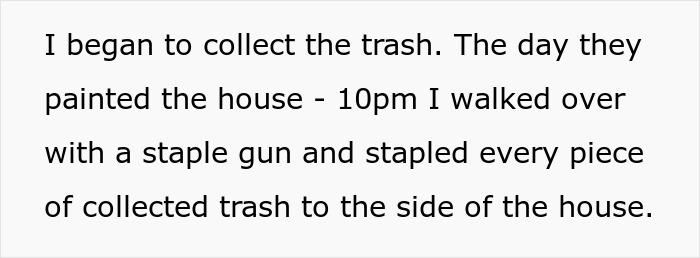 I began to collect the trash. The day they painted the house - 10pm I walked over with a staple gun and stapled every piece of collected trash to the side of the house.